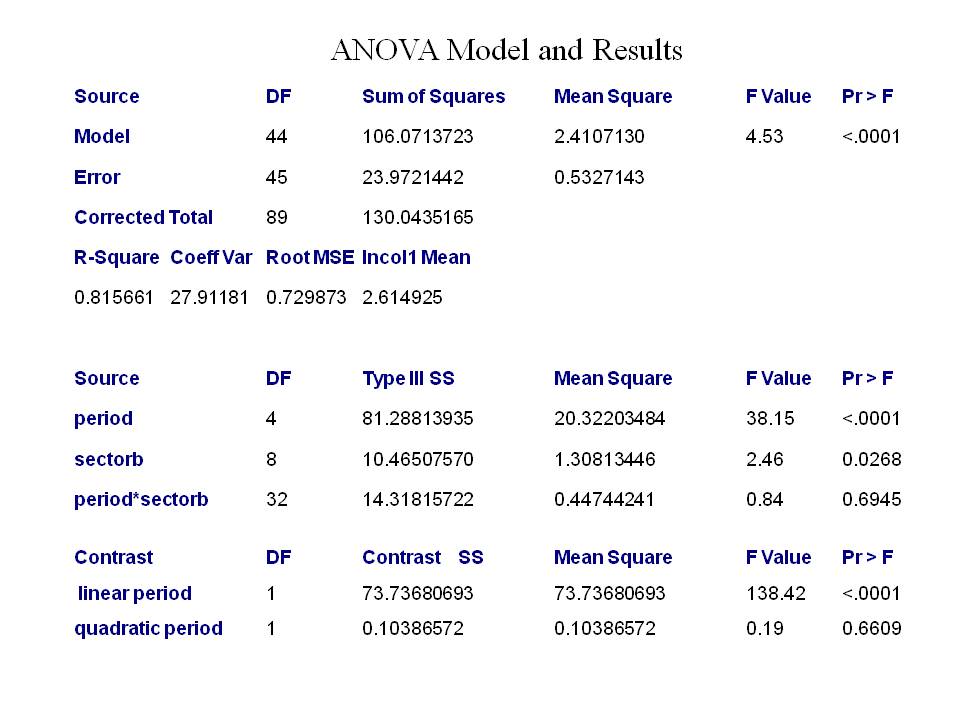 ANOVA Model and Results

| Source | DF | Sum of Squares | Mean Square | F Value | Pr > F |
|---|---|---|---|---|---|
| Model | 44 | 106.0713723 | 2.4107130 | 4.53 | <.0001 |
| Error | 45 | 23.9721442 | 0.5327143 | | |
| Corrected Total | 89 | 130.0435165 | | | |

| R-Square | Coeff Var | Root MSE | lncol1 Mean |
|---|---|---|---|
| 0.815661 | 27.91181 | 0.729873 | 2.614925 |

| Source | DF | Type III SS | Mean Square | F Value | Pr > F |
|---|---|---|---|---|---|
| period | 4 | 81.28813935 | 20.32203484 | 38.15 | <.0001 |
| sectorb | 8 | 10.46507570 | 1.30813446 | 2.46 | 0.0268 |
| period*sectorb | 32 | 14.31815722 | 0.44744241 | 0.84 | 0.6945 |

| Contrast | DF | Contrast SS | Mean Square | F Value | Pr > F |
|---|---|---|---|---|---|
| linear period | 1 | 73.73680693 | 73.73680693 | 138.42 | <.0001 |
| quadratic period | 1 | 0.10386572 | 0.10386572 | 0.19 | 0.6609 |